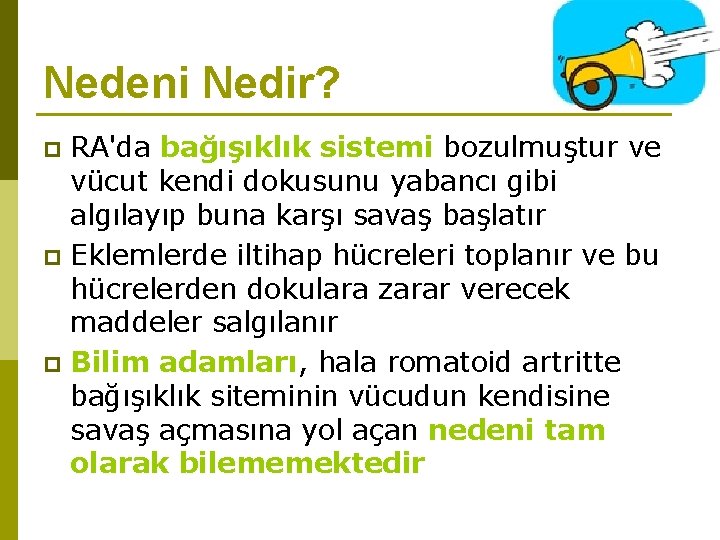 Nedeni Nedir?

RA'da bağışıklık sistemi bozulmuştur ve vücut kendi dokusunu yabancı gibi algılayıp buna karşı savaş başlatır

Eklemlerde iltihap hücreleri toplanır ve bu hücrelerden dokulara zarar verecek maddeler salgılanır

Bilim adamları, hala romatoid artritte bağışıklık siteminin vücudun kendisine savaş açmasına yol açan nedeni tam olarak bilememektedir